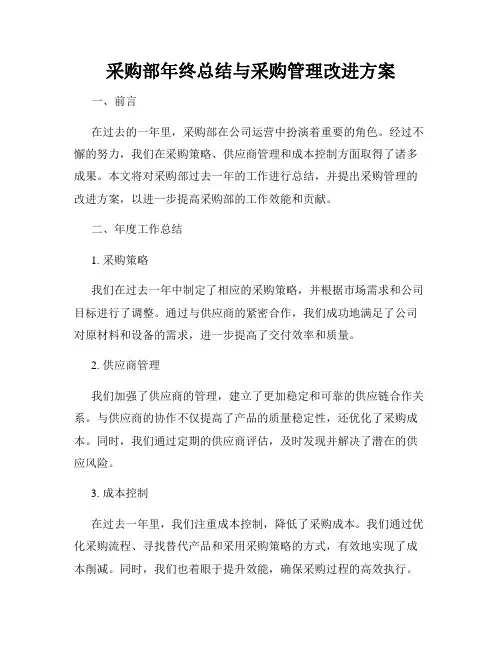 采购部年终总结与采购管理改进方案

一、前言

在过去的一年里，采购部在公司运营中扮演着重要的角色。经过不懈的努力，我们在采购策略、供应商管理和成本控制方面取得了诸多成果。本文将对采购部过去一年的工作进行总结，并提出采购管理的改进方案，以进一步提高采购部的工作效能和贡献。

二、年度工作总结

1. 采购策略

我们在过去一年中制定了相应的采购策略，并根据市场需求和公司目标进行了调整。通过与供应商的紧密合作，我们成功地满足了公司对原材料和设备的需求，进一步提高了交付效率和质量。

2. 供应商管理

我们加强了供应商的管理，建立了更加稳定和可靠的供应链合作关系。与供应商的协作不仅提高了产品的质量稳定性，还优化了采购成本。同时，我们通过定期的供应商评估，及时发现并解决了潜在的供应风险。

3. 成本控制

在过去一年里，我们注重成本控制，降低了采购成本。我们通过优化采购流程、寻找替代产品和采用采购策略的方式，有效地实现了成本削减。同时，我们也着眼于提升效能，确保采购过程的高效执行。